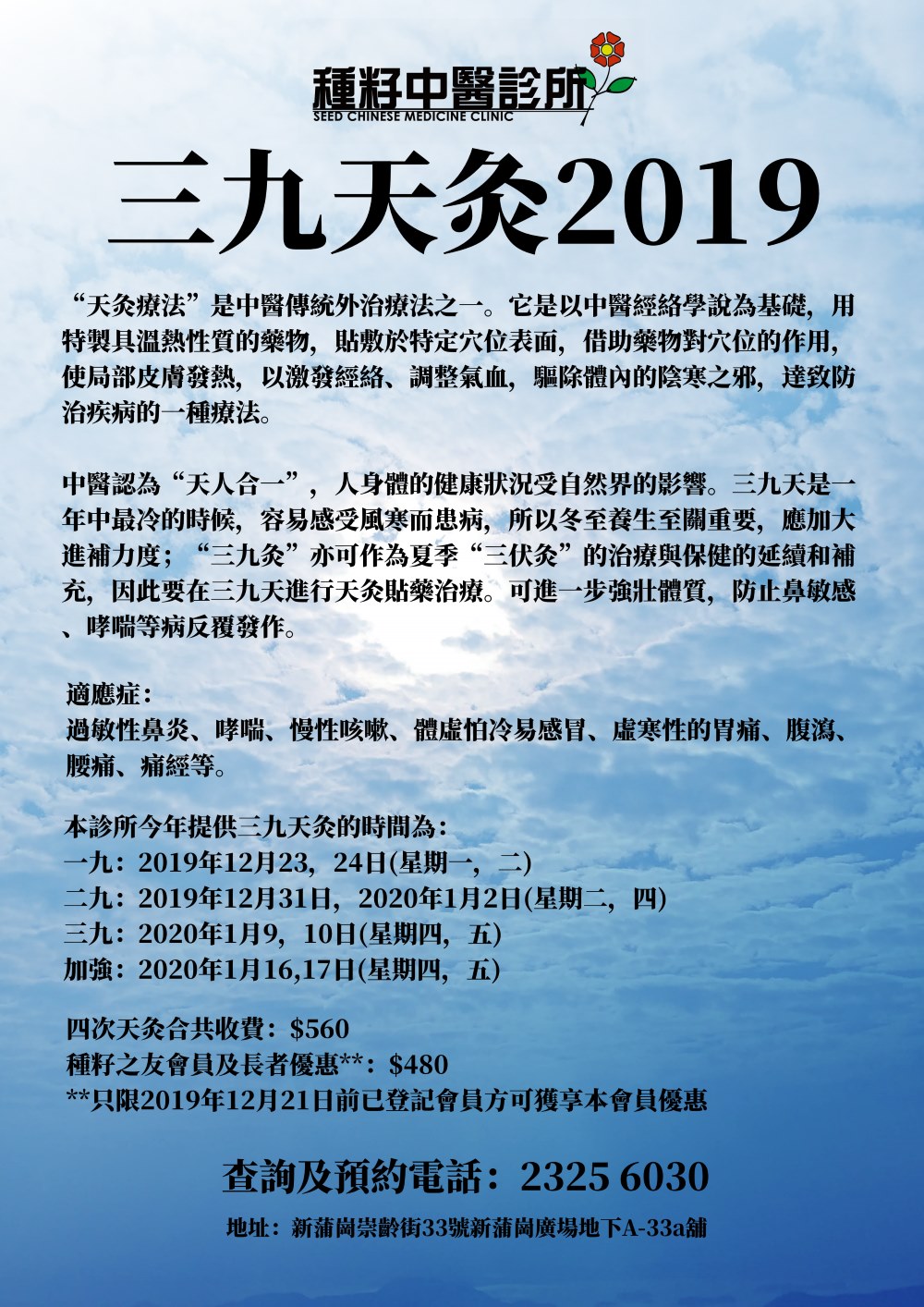 種籽中醫診所
SEED CHINESE MEDICINE CLINIC

三九天灸2019

“天灸療法”是中醫傳統外治療法之一。它是以中醫經絡學說為基礎，用特製具溫熱性質的藥物，貼敷於特定穴位表面，借助藥物對穴位的作用，使局部皮膚發熱，以激發經絡、調整氣血，驅除體內的陰寒之邪，達致防治疾病的一種療法。

中醫認為“天人合一”，人身體的健康狀況受自然界的影響。三九天是一年中最冷的時候，容易感受風寒而患病，所以冬至養生至關重要，應加大進補力度；“三九灸”亦可作為夏季“三伏灸”的治療與保健的延續和補充，因此要在三九天進行天灸貼藥治療。可進一步強壯體質，防止鼻敏感、哮喘等病反覆發作。

適應症：
過敏性鼻炎、哮喘、慢性咳嗽、體虛怕冷易感冒、虛寒性的胃痛、腹瀉、腰痛、痛經等。

本診所今年提供三九天灸的時間為：
一九：2019年12月23，24日(星期一，二)
二九：2019年12月31日，2020年1月2日(星期二，四)
三九：2020年1月9，10日(星期四，五)
加強：2020年1月16,17日(星期四，五)

四次天灸合共收費：$560
種籽之友會員及長者優惠**：$480
**只限2019年12月21日前已登記會員方可獲享本會員優惠

查詢及預約電話：2325 6030

地址：新蒲崗崇齡街33號新蒲崗廣場地下A-33a舖